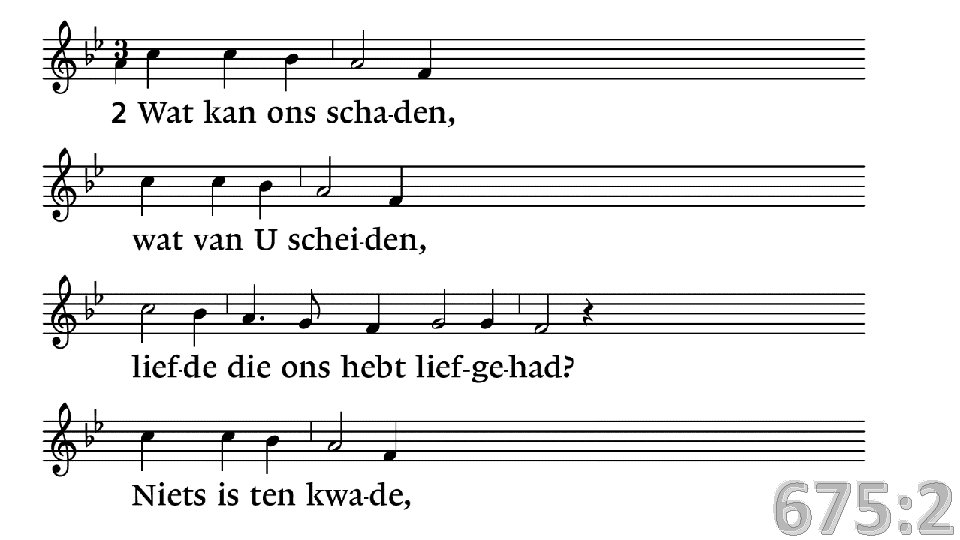 2 Wat kan ons scha-den,

wat van U schei-den,

lief-de die ons hebt lief-ge-had?

Niets is ten kwa-de,

675:2